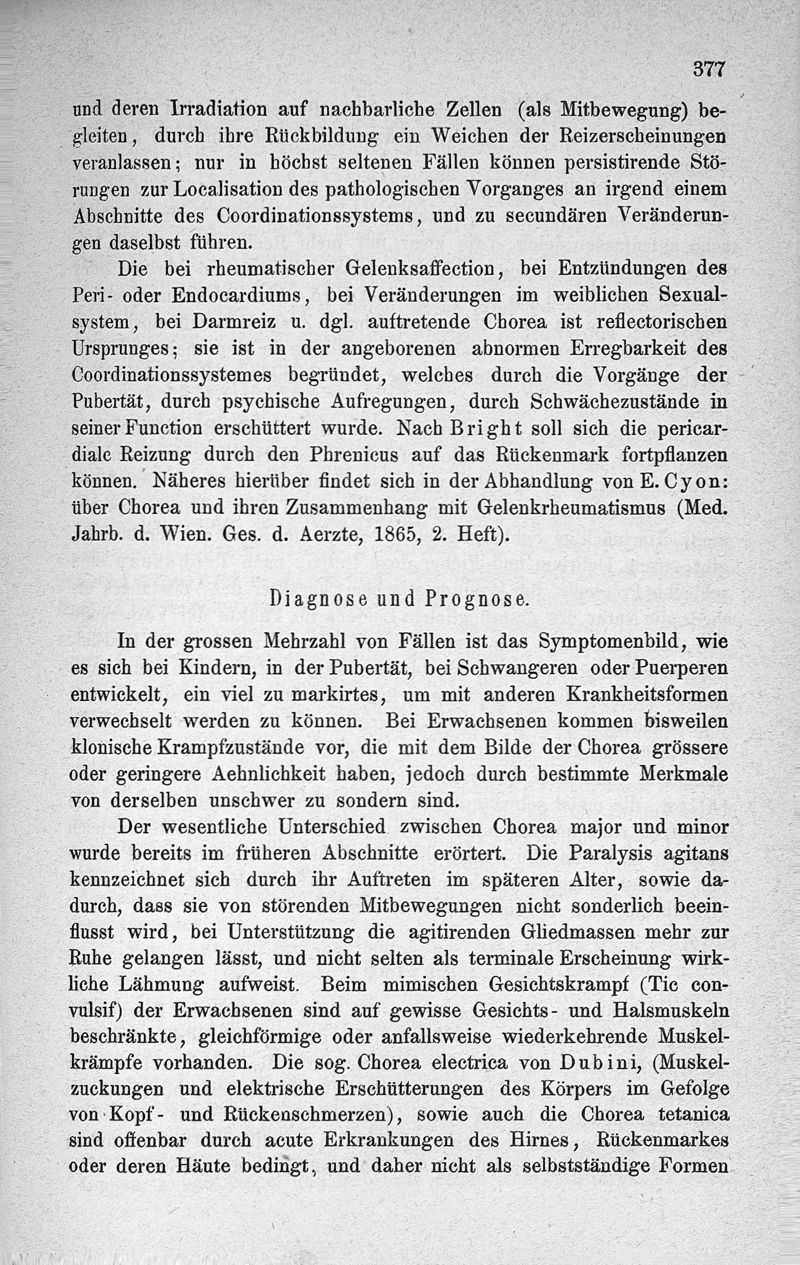 377

und deren Irradiation auf nachbarliche Zellen (als Mitbewegung) begleiten, durch ihre Rückbildung ein Weichen der Reizerscheinungen veranlassen; nur in höchst seltenen Fällen können persistirende Störungen zur Localisation des pathologischen Vorganges an irgend einem Abschnitte des Coordinationssystems, und zu secundären Veränderungen daselbst führen.

Die bei rheumatischer Gelenksaffection, bei Entzündungen des Peri- oder Endocardiums, bei Veränderungen im weiblichen Sexualsystem, bei Darmreiz u. dgl. auftretende Chorea ist reflectorischen Ursprunges; sie ist in der angeborenen abnormen Erregbarkeit des Coordinationssystemes begründet, welches durch die Vorgänge der Pubertät, durch psychische Aufregungen, durch Schwächezustände in seiner Function erschüttert wurde. Nach Bright soll sich die pericardiale Reizung durch den Phrenicus auf das Rückenmark fortpflanzen können. Näheres hierüber findet sich in der Abhandlung von E. Cyon: über Chorea und ihren Zusammenhang mit Gelenkrheumatismus (Med. Jahrb. d. Wien. Ges. d. Aerzte, 1865, 2. Heft).

Diagnose und Prognose.

In der grossen Mehrzahl von Fällen ist das Symptomenbild, wie es sich bei Kindern, in der Pubertät, bei Schwangeren oder Puerperen entwickelt, ein viel zu markirtes, um mit anderen Krankheitsformen verwechselt werden zu können. Bei Erwachsenen kommen bisweilen klonische Krampfzustände vor, die mit dem Bilde der Chorea grössere oder geringere Aehnlichkeit haben, jedoch durch bestimmte Merkmale von derselben unschwer zu sondern sind.

Der wesentliche Unterschied zwischen Chorea major und minor wurde bereits im früheren Abschnitte erörtert. Die Paralysis agitans kennzeichnet sich durch ihr Auftreten im späteren Alter, sowie dadurch, dass sie von störenden Mitbewegungen nicht sonderlich beeinflusst wird, bei Unterstützung die agitirenden Gliedmassen mehr zur Ruhe gelangen lässt, und nicht selten als terminale Erscheinung wirkliche Lähmung aufweist. Beim mimischen Gesichtskrampf (Tic convulsif) der Erwachsenen sind auf gewisse Gesichts- und Halsmuskeln beschränkte, gleichförmige oder anfallsweise wiederkehrende Muskelkrämpfe vorhanden. Die sog. Chorea electrica von Dubini, (Muskelzuckungen und elektrische Erschütterungen des Körpers im Gefolge von Kopf- und Rückenschmerzen), sowie auch die Chorea tetanica sind offenbar durch acute Erkrankungen des Hirnes, Rückenmarkes oder deren Häute bedingt, und daher nicht als selbstständige Formen